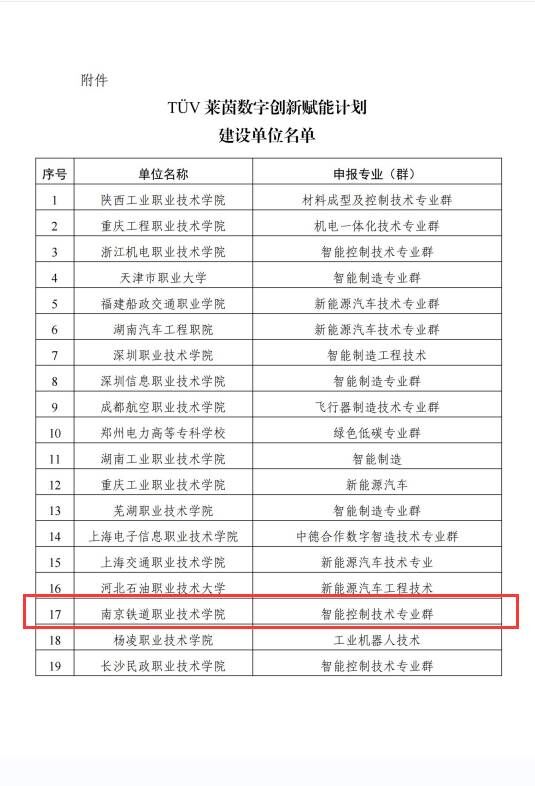 附件

TÜV 莱茵数字创新赋能计划
建设单位名单

| 序号 | 单位名称 | 申报专业（群） |
|---|---|---|
| 1 | 陕西工业职业技术学院 | 材料成型及控制技术专业群 |
| 2 | 重庆工程职业技术学院 | 机电一体化技术专业群 |
| 3 | 浙江机电职业技术学院 | 智能控制技术专业群 |
| 4 | 天津市职业大学 | 智能制造专业群 |
| 5 | 福建船政交通职业学院 | 新能源汽车技术专业群 |
| 6 | 湖南汽车工程职院 | 新能源汽车技术专业群 |
| 7 | 深圳职业技术学院 | 智能制造工程技术 |
| 8 | 深圳信息职业技术学院 | 智能制造专业群 |
| 9 | 成都航空职业技术学院 | 飞行器制造技术专业群 |
| 10 | 郑州电力高等专科学校 | 绿色低碳专业群 |
| 11 | 湖南工业职业技术学院 | 智能制造 |
| 12 | 重庆工业职业技术学院 | 新能源汽车 |
| 13 | 芜湖职业技术学院 | 智能制造专业群 |
| 14 | 上海电子信息职业技术学院 | 中德合作数字智造技术专业群 |
| 15 | 上海交通职业技术学院 | 新能源汽车技术专业 |
| 16 | 河北石油职业技术大学 | 新能源汽车工程技术 |
| 17 | 南京铁道职业技术学院 | 智能控制技术专业群 |
| 18 | 杨凌职业技术学院 | 工业机器人技术 |
| 19 | 长沙民政职业技术学院 | 智能控制技术专业群 |